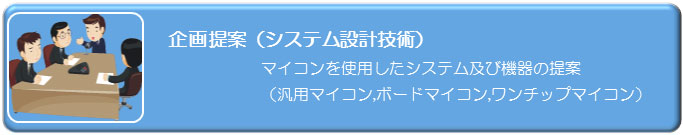 企画提案（システム設計技術）

マイコンを使用したシステム及び機器の提案

（汎用マイコン,ボードマイコン,ワンチップマイコン）